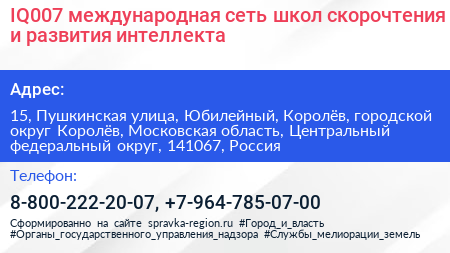 IQ007 международная сеть школ скорочтения и развития интеллекта

Адрес:

15, Пушкинская улица, Юбилейный, Королёв, городской округ Королёв, Московская область, Центральный федеральный округ, 141067, Россия

Телефон:

8-800-222-20-07, +7-964-785-07-00

Сформированно на сайте spravka-region.ru #Город_и_власть #Органы_государственного_управления_надзора #Службы_мелиорации_земель